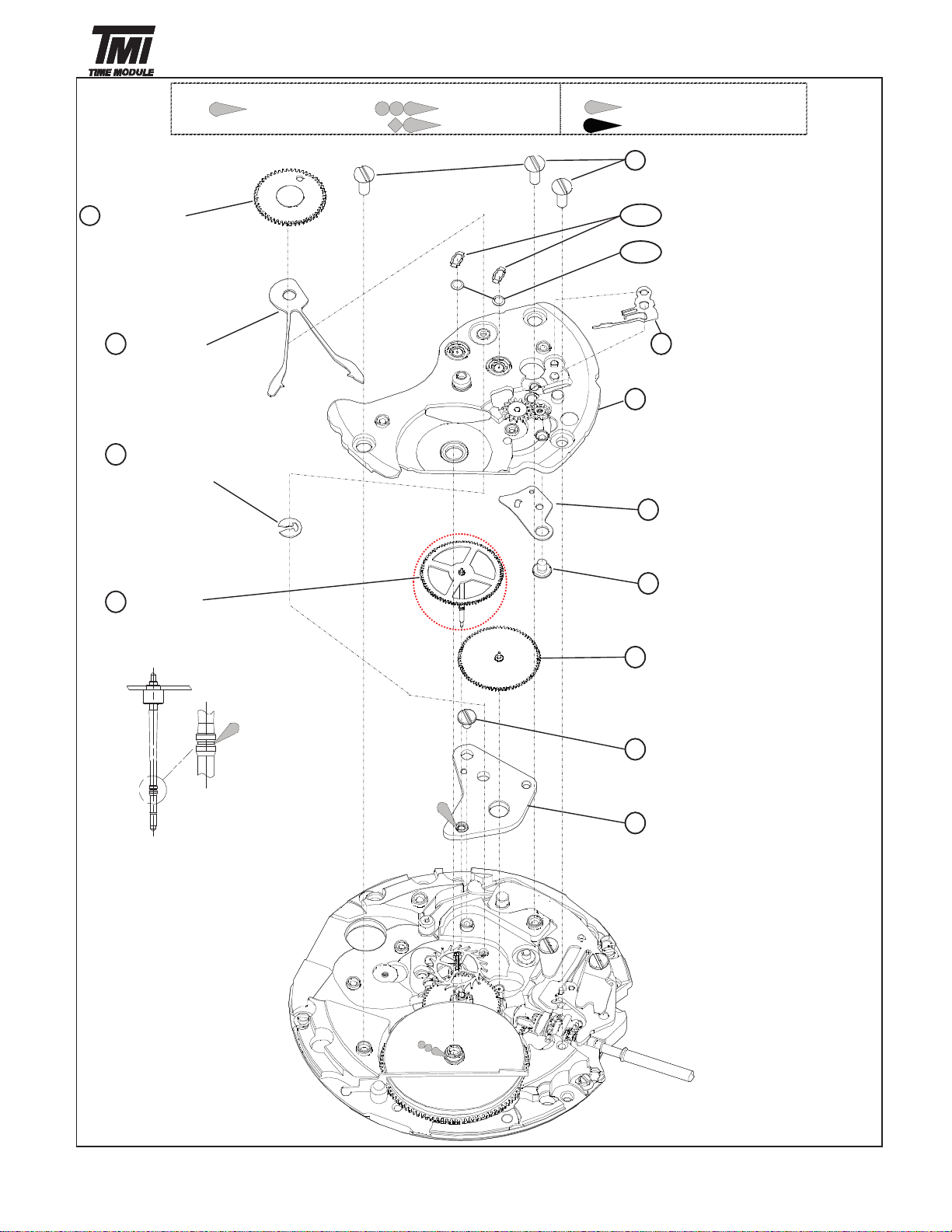 TMI
TIME MODULE